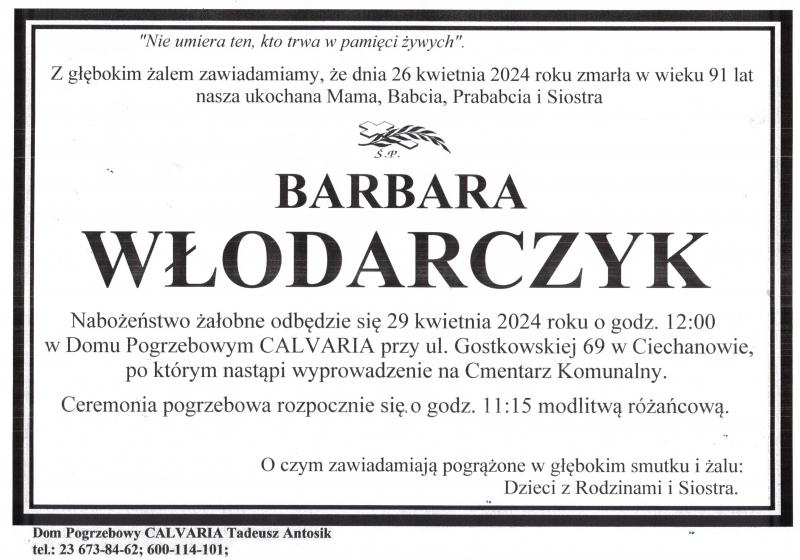 "Nie umiera ten, kto trwa w pamięci żywych".

Z głębokim żalem zawiadamiamy, że dnia 26 kwietnia 2024 roku zmarła w wieku 91 lat nasza ukochana Mama, Babcia, Prababcia i Siostra

Ś.P.

BARBARA

WŁODARCZYK

Nabożeństwo żałobne odbędzie się 29 kwietnia 2024 roku o godz. 12:00 w Domu Pogrzebowym CALVARIA przy ul. Gostkowskiej 69 w Ciechanowie, po którym nastąpi wyprowadzenie na Cmentarz Komunalny.

Ceremonia pogrzebowa rozpocznie się o godz. 11:15 modlitwą różańcową.

O czym zawiadamiają pogrążone w głębokim smutku i żalu:
Dzieci z Rodzinami i Siostra.

Dom Pogrzebowy CALVARIA Tadeusz Antosik
tel.: 23 673-84-62; 600-114-101;